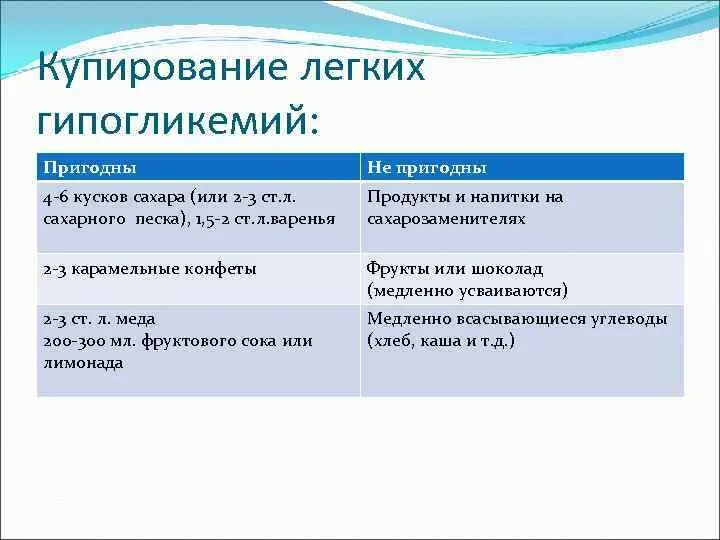 Купирование легких гипогликемий:

| Пригодны | Не пригодны |
|---|---|
| 4-6 кусков сахара (или 2-3 ст.л. сахарного песка), 1,5-2 ст.л.варенья | Продукты и напитки на сахарозаменителях |
| 2-3 карамельные конфеты | Фрукты или шоколад (медленно усваиваются) |
| 2-3 ст. л. меда 200-300 мл. фруктового сока или лимонада | Медленно всасывающиеся углеводы (хлеб, каша и т.д.) |